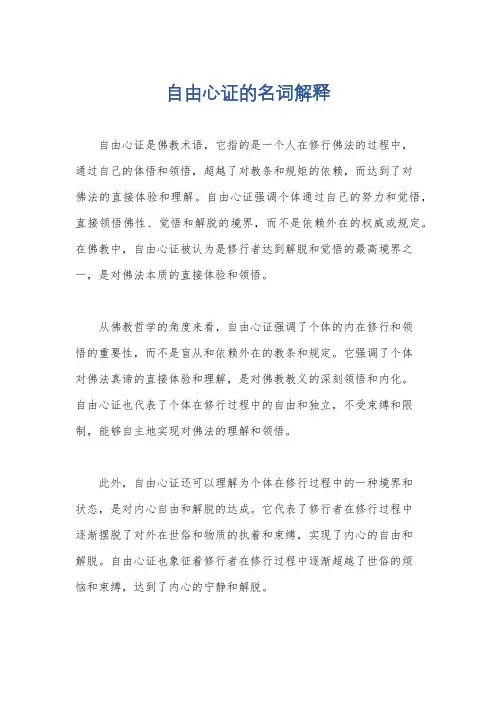 自由心证的名词解释

自由心证是佛教术语，它指的是一个人在修行佛法的过程中，通过自己的体悟和领悟，超越了对教条和规矩的依赖，而达到了对佛法的直接体验和理解。自由心证强调个体通过自己的努力和觉悟，直接领悟佛性、觉悟和解脱的境界，而不是依赖外在的权威或规定。在佛教中，自由心证被认为是修行者达到解脱和觉悟的最高境界之一，是对佛法本质的直接体验和领悟。

从佛教哲学的角度来看，自由心证强调了个体的内在修行和领悟的重要性，而不是盲从和依赖外在的教条和规定。它强调了个体对佛法真谛的直接体验和理解，是对佛教教义的深刻领悟和内化。自由心证也代表了个体在修行过程中的自由和独立，不受束缚和限制，能够自主地实现对佛法的理解和领悟。

此外，自由心证还可以理解为个体在修行过程中的一种境界和状态，是对内心自由和解脱的达成。它代表了修行者在修行过程中逐渐摆脱了对外在世俗和物质的执着和束缚，实现了内心的自由和解脱。自由心证也象征着修行者在修行过程中逐渐超越了世俗的烦恼和束缚，达到了内心的宁静和解脱。